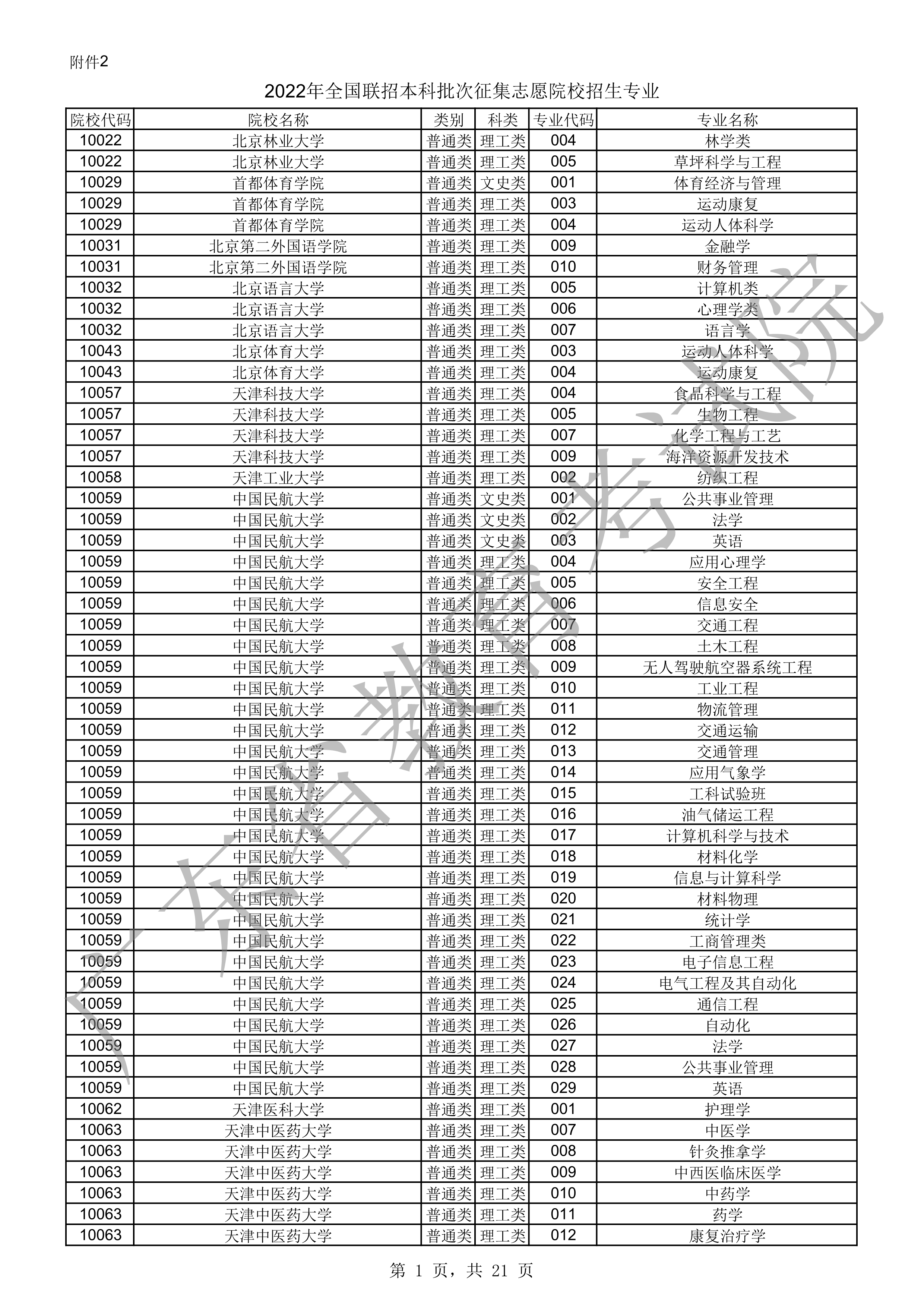 附件2

2022年全国联招本科批次征集志愿院校招生专业

| 院校代码 | 院校名称 | 类别 | 科类 | 专业代码 | 专业名称 |
|---|---|---|---|---|---|
| 10022 | 北京林业大学 | 普通类 | 理工类 | 004 | 林学类 |
| 10022 | 北京林业大学 | 普通类 | 理工类 | 005 | 草坪科学与工程 |
| 10029 | 首都体育学院 | 普通类 | 文史类 | 001 | 体育经济与管理 |
| 10029 | 首都体育学院 | 普通类 | 理工类 | 003 | 运动康复 |
| 10029 | 首都体育学院 | 普通类 | 理工类 | 004 | 运动人体科学 |
| 10031 | 北京第二外国语学院 | 普通类 | 理工类 | 009 | 金融学 |
| 10031 | 北京第二外国语学院 | 普通类 | 理工类 | 010 | 财务管理 |
| 10032 | 北京语言大学 | 普通类 | 理工类 | 005 | 计算机类 |
| 10032 | 北京语言大学 | 普通类 | 理工类 | 006 | 心理学类 |
| 10032 | 北京语言大学 | 普通类 | 理工类 | 007 | 语言学 |
| 10043 | 北京体育大学 | 普通类 | 理工类 | 003 | 运动人体科学 |
| 10043 | 北京体育大学 | 普通类 | 理工类 | 004 | 运动康复 |
| 10057 | 天津科技大学 | 普通类 | 理工类 | 004 | 食品科学与工程 |
| 10057 | 天津科技大学 | 普通类 | 理工类 | 005 | 生物工程 |
| 10057 | 天津科技大学 | 普通类 | 理工类 | 007 | 化学工程与工艺 |
| 10057 | 天津科技大学 | 普通类 | 理工类 | 009 | 海洋资源开发技术 |
| 10058 | 天津工业大学 | 普通类 | 理工类 | 002 | 纺织工程 |
| 10059 | 中国民航大学 | 普通类 | 文史类 | 001 | 公共事业管理 |
| 10059 | 中国民航大学 | 普通类 | 文史类 | 002 | 法学 |
| 10059 | 中国民航大学 | 普通类 | 文史类 | 003 | 英语 |
| 10059 | 中国民航大学 | 普通类 | 理工类 | 004 | 应用心理学 |
| 10059 | 中国民航大学 | 普通类 | 理工类 | 005 | 安全工程 |
| 10059 | 中国民航大学 | 普通类 | 理工类 | 006 | 信息安全 |
| 10059 | 中国民航大学 | 普通类 | 理工类 | 007 | 交通工程 |
| 10059 | 中国民航大学 | 普通类 | 理工类 | 008 | 土木工程 |
| 10059 | 中国民航大学 | 普通类 | 理工类 | 009 | 无人驾驶航空器系统工程 |
| 10059 | 中国民航大学 | 普通类 | 理工类 | 010 | 工业工程 |
| 10059 | 中国民航大学 | 普通类 | 理工类 | 011 | 物流管理 |
| 10059 | 中国民航大学 | 普通类 | 理工类 | 012 | 交通运输 |
| 10059 | 中国民航大学 | 普通类 | 理工类 | 013 | 交通管理 |
| 10059 | 中国民航大学 | 普通类 | 理工类 | 014 | 应用气象学 |
| 10059 | 中国民航大学 | 普通类 | 理工类 | 015 | 工科试验班 |
| 10059 | 中国民航大学 | 普通类 | 理工类 | 016 | 油气储运工程 |
| 10059 | 中国民航大学 | 普通类 | 理工类 | 017 | 计算机科学与技术 |
| 10059 | 中国民航大学 | 普通类 | 理工类 | 018 | 材料化学 |
| 10059 | 中国民航大学 | 普通类 | 理工类 | 019 | 信息与计算科学 |
| 10059 | 中国民航大学 | 普通类 | 理工类 | 020 | 材料物理 |
| 10059 | 中国民航大学 | 普通类 | 理工类 | 021 | 统计学 |
| 10059 | 中国民航大学 | 普通类 | 理工类 | 022 | 工商管理类 |
| 10059 | 中国民航大学 | 普通类 | 理工类 | 023 | 电子信息工程 |
| 10059 | 中国民航大学 | 普通类 | 理工类 | 024 | 电气工程及其自动化 |
| 10059 | 中国民航大学 | 普通类 | 理工类 | 025 | 通信工程 |
| 10059 | 中国民航大学 | 普通类 | 理工类 | 026 | 自动化 |
| 10059 | 中国民航大学 | 普通类 | 理工类 | 027 | 法学 |
| 10059 | 中国民航大学 | 普通类 | 理工类 | 028 | 公共事业管理 |
| 10059 | 中国民航大学 | 普通类 | 理工类 | 029 | 英语 |
| 10062 | 天津医科大学 | 普通类 | 理工类 | 001 | 护理学 |
| 10063 | 天津中医药大学 | 普通类 | 理工类 | 007 | 中医学 |
| 10063 | 天津中医药大学 | 普通类 | 理工类 | 008 | 针灸推拿学 |
| 10063 | 天津中医药大学 | 普通类 | 理工类 | 009 | 中西医临床医学 |
| 10063 | 天津中医药大学 | 普通类 | 理工类 | 010 | 中药学 |
| 10063 | 天津中医药大学 | 普通类 | 理工类 | 011 | 药学 |
| 10063 | 天津中医药大学 | 普通类 | 理工类 | 012 | 康复治疗学 |

广东省教育考试院

第 1 页，共 21 页